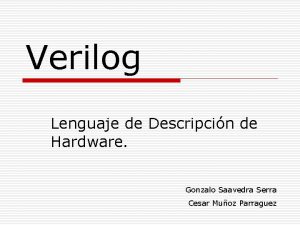 Verilog

Lenguaje de Descripción de Hardware.

Gonzalo Saavedra Serra
Cesar Muñoz Parraguez